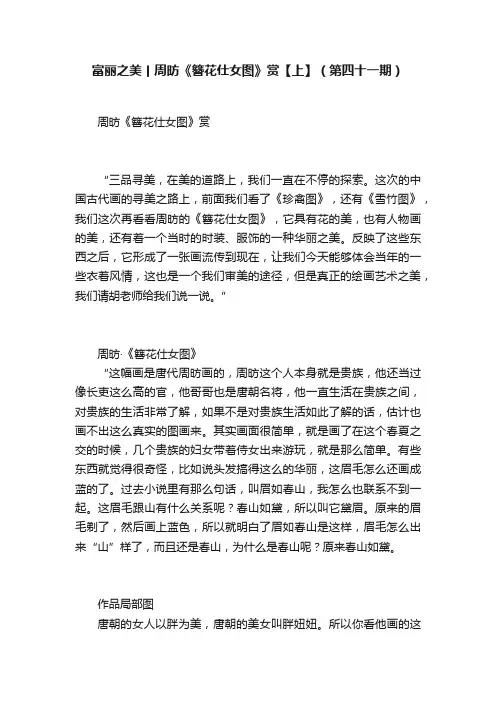 富丽之美 | 周昉《簪花仕女图》赏【上】（第四十一期）

周昉《簪花仕女图》赏

“三品寻美，在美的道路上，我们一直在不停的探索。这次的中国古代画的寻美之路上，前面我们看了《珍禽图》，还有《雪竹图》，我们这次再看看周昉的《簪花仕女图》，它具有花的美，也有人物画的美，还有着一个当时的时装、服饰的一种华丽之美。反映了这些东西之后，它形成了一张画流传到现在，让我们今天能够体会当年的一些衣着风情，这也是一个我们审美的途径，但是真正的绘画艺术之美，我们请胡老师给我们说一说。”

周昉·《簪花仕女图》

“这幅画是唐代周昉画的，周昉这个人本身就是贵族，他还当过像长吏这么高的官，他哥哥也是唐朝名将，他一直生活在贵族之间，对贵族的生活非常了解，如果不是对贵族生活如此了解的话，估计也画不出这么真实的图画来。其实画面很简单，就是画了在这个春夏之交的时候，几个贵族的妇女带着侍女出来游玩，就是那么简单。有些东西就觉得很奇怪，比如说头发搞得这么的华丽，这眉毛怎么还画成蓝的了。过去小说里有那么句话，叫眉如春山，我怎么也联系不到一起。这眉毛跟山有什么关系呢？春山如黛，所以叫它黛眉。原来的眉毛剃了，然后画上蓝色，所以就明白了眉如春山是这样，眉毛怎么出来“山”样了，而且还是春山，为什么是春山呢？原来春山如黛。

作品局部图

唐朝的女人以胖为美，唐朝的美女叫胖妞妞。所以你看他画的这